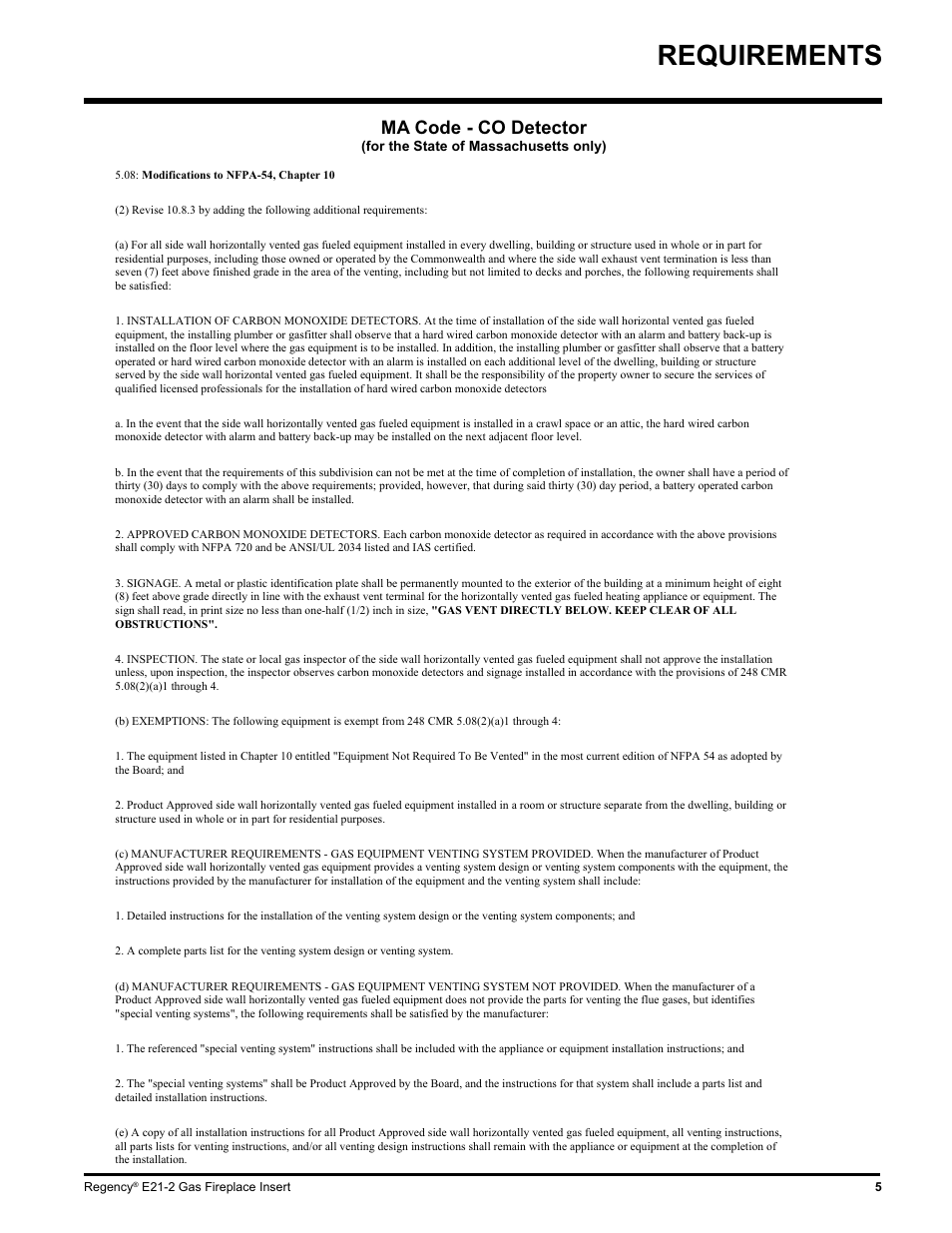 REQUIREMENTS

MA Code - CO Detector
(for the State of Massachusetts only)

5.08: Modifications to NFPA-54, Chapter 10

(2) Revise 10.8.3 by adding the following additional requirements:

(a) For all side wall horizontally vented gas fueled equipment installed in every dwelling, building or structure used in whole or in part for residential purposes, including those owned or operated by the Commonwealth and where the side wall exhaust vent termination is less than seven (7) feet above finished grade in the area of the venting, including but not limited to decks and porches, the following requirements shall be satisfied:

1. INSTALLATION OF CARBON MONOXIDE DETECTORS. At the time of installation of the side wall horizontal vented gas fueled equipment, the installing plumber or gasfitter shall observe that a hard wired carbon monoxide detector with an alarm and battery back-up is installed on the floor level where the gas equipment is to be installed. In addition, the installing plumber or gasfitter shall observe that a battery operated or hard wired carbon monoxide detector with an alarm is installed on each additional level of the dwelling, building or structure served by the side wall horizontal vented gas fueled equipment. It shall be the responsibility of the property owner to secure the services of qualified licensed professionals for the installation of hard wired carbon monoxide detectors

a. In the event that the side wall horizontally vented gas fueled equipment is installed in a crawl space or an attic, the hard wired carbon monoxide detector with alarm and battery back-up may be installed on the next adjacent floor level.

b. In the event that the requirements of this subdivision can not be met at the time of completion of installation, the owner shall have a period of thirty (30) days to comply with the above requirements; provided, however, that during said thirty (30) day period, a battery operated carbon monoxide detector with an alarm shall be installed.

2. APPROVED CARBON MONOXIDE DETECTORS. Each carbon monoxide detector as required in accordance with the above provisions shall comply with NFPA 720 and be ANSI/UL 2034 listed and IAS certified.

3. SIGNAGE. A metal or plastic identification plate shall be permanently mounted to the exterior of the building at a minimum height of eight (8) feet above grade directly in line with the exhaust vent terminal for the horizontally vented gas fueled heating appliance or equipment. The sign shall read, in print size no less than one-half (1/2) inch in size, "GAS VENT DIRECTLY BELOW. KEEP CLEAR OF ALL OBSTRUCTIONS".

4. INSPECTION. The state or local gas inspector of the side wall horizontally vented gas fueled equipment shall not approve the installation unless, upon inspection, the inspector observes carbon monoxide detectors and signage installed in accordance with the provisions of 248 CMR 5.08(2)(a)1 through 4.

(b) EXEMPTIONS: The following equipment is exempt from 248 CMR 5.08(2)(a)1 through 4:

1. The equipment listed in Chapter 10 entitled "Equipment Not Required To Be Vented" in the most current edition of NFPA 54 as adopted by the Board; and

2. Product Approved side wall horizontally vented gas fueled equipment installed in a room or structure separate from the dwelling, building or structure used in whole or in part for residential purposes.

(c) MANUFACTURER REQUIREMENTS - GAS EQUIPMENT VENTING SYSTEM PROVIDED. When the manufacturer of Product Approved side wall horizontally vented gas equipment provides a venting system design or venting system components with the equipment, the instructions provided by the manufacturer for installation of the equipment and the venting system shall include:

1. Detailed instructions for the installation of the venting system design or the venting system components; and

2. A complete parts list for the venting system design or venting system.

(d) MANUFACTURER REQUIREMENTS - GAS EQUIPMENT VENTING SYSTEM NOT PROVIDED. When the manufacturer of a Product Approved side wall horizontally vented gas fueled equipment does not provide the parts for venting the flue gases, but identifies "special venting systems", the following requirements shall be satisfied by the manufacturer:

1. The referenced "special venting system" instructions shall be included with the appliance or equipment installation instructions; and

2. The "special venting systems" shall be Product Approved by the Board, and the instructions for that system shall include a parts list and detailed installation instructions.

(e) A copy of all installation instructions for all Product Approved side wall horizontally vented gas fueled equipment, all venting instructions, all parts lists for venting instructions, and/or all venting design instructions shall remain with the appliance or equipment at the completion of the installation.

Regency® E21-2 Gas Fireplace Insert 5